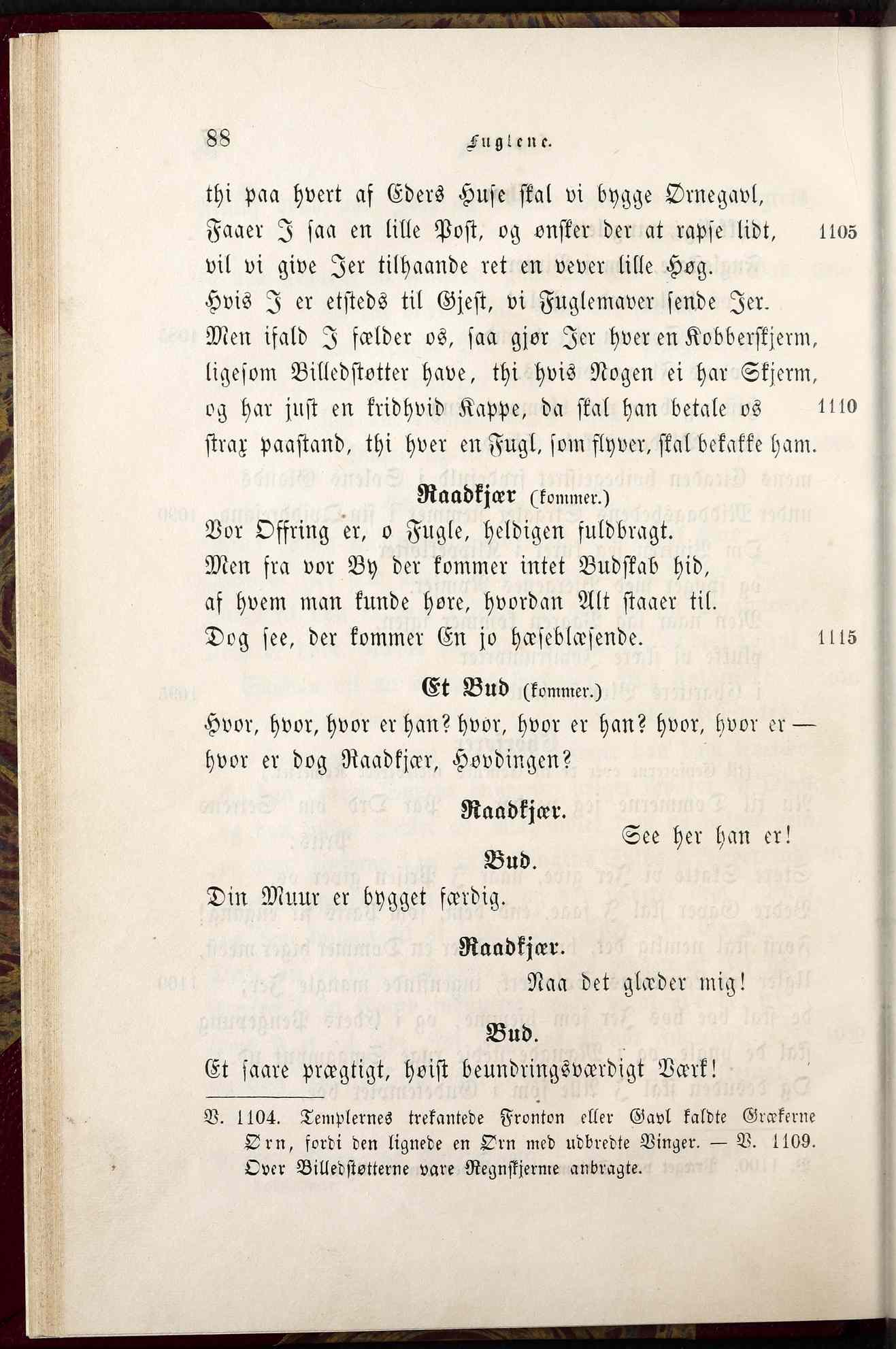 88 Fuglene.

thi paa hvert af Eders Huse skal vi bygge Ørnegavl,
Faaer I saa en lille Post, og ønsker der at rapse lidt, 1105
vil vi give Jer tilhaande ret en vever lille Høg.
Hvis I er etsteds til Gjest, vi Fuglemaver sende Jer.
Men ifald I fælder os, saa gjør Jer hver en Kobberskjerm,
ligesom Billedstøtter have, thi hvis Nogen ei har Skjerm,
og har just en kridhvid Kappe, da skal han betale os 1110
strax paastand, thi hver en Fugl, som flyver, skal bekakke ham.

Raadkjær (kommer.)
Vor Offring er, o Fugle, heldigen fuldbragt.
Men fra vor By der kommer intet Budskab hid,
af hvem man kunde høre, hvordan Alt staaer til.
Dog see, der kommer En jo hæseblæsende. 1115

Et Bud (kommer.)
Hvor, hvor, hvor er han? hvor, hvor er han? hvor, hvor er —
hvor er dog Raadkjær, Høvdingen?

Raadkjær.
See her han er!

Bud.
Din Muur er bygget færdig.

Raadkjær.
Naa det glæder mig!

Bud.
Et saare prægtigt, høist beundringsværdigt Værk!

V. 1104. Templernes trekantede Fronton eller Gavl kaldte Grækerne Ørn, fordi den lignede en Ørn med udbredte Vinger. — V. 1109. Over Billedstøtterne vare Regnskjerme anbragte.